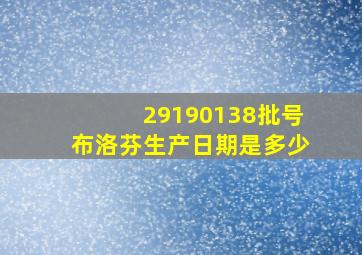 29190138批号
布洛芬生产日期是多少